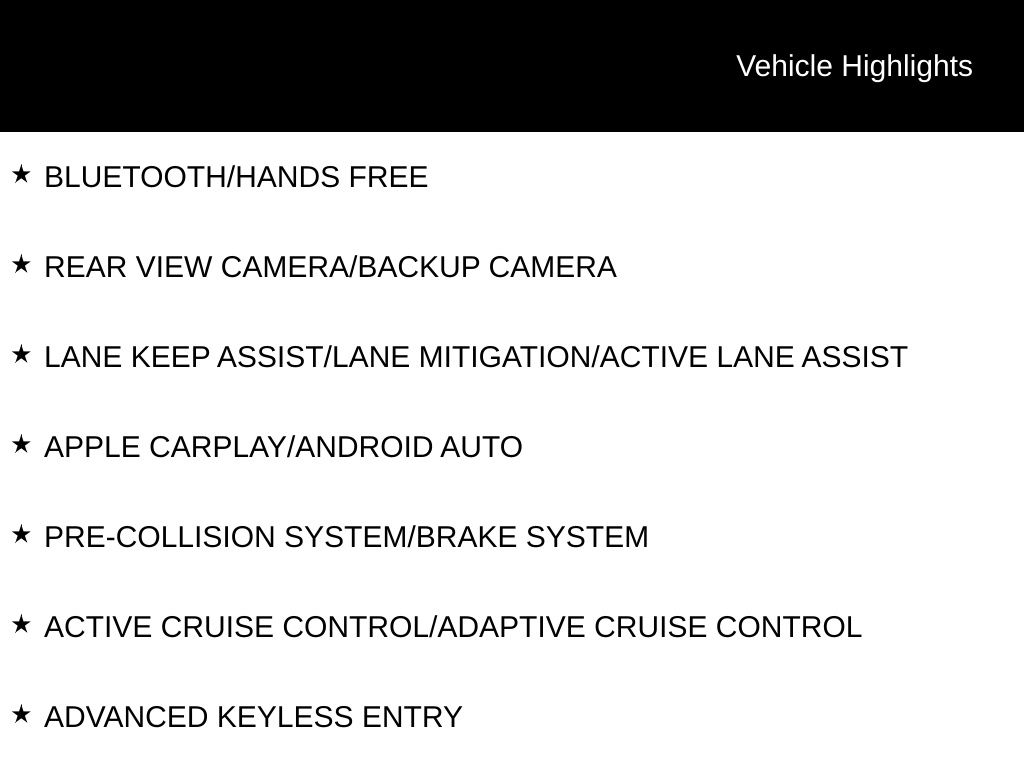 Vehicle Highlights

★ BLUETOOTH/HANDS FREE

★ REAR VIEW CAMERA/BACKUP CAMERA

★ LANE KEEP ASSIST/LANE MITIGATION/ACTIVE LANE ASSIST

★ APPLE CARPLAY/ANDROID AUTO

★ PRE-COLLISION SYSTEM/BRAKE SYSTEM

★ ACTIVE CRUISE CONTROL/ADAPTIVE CRUISE CONTROL

★ ADVANCED KEYLESS ENTRY